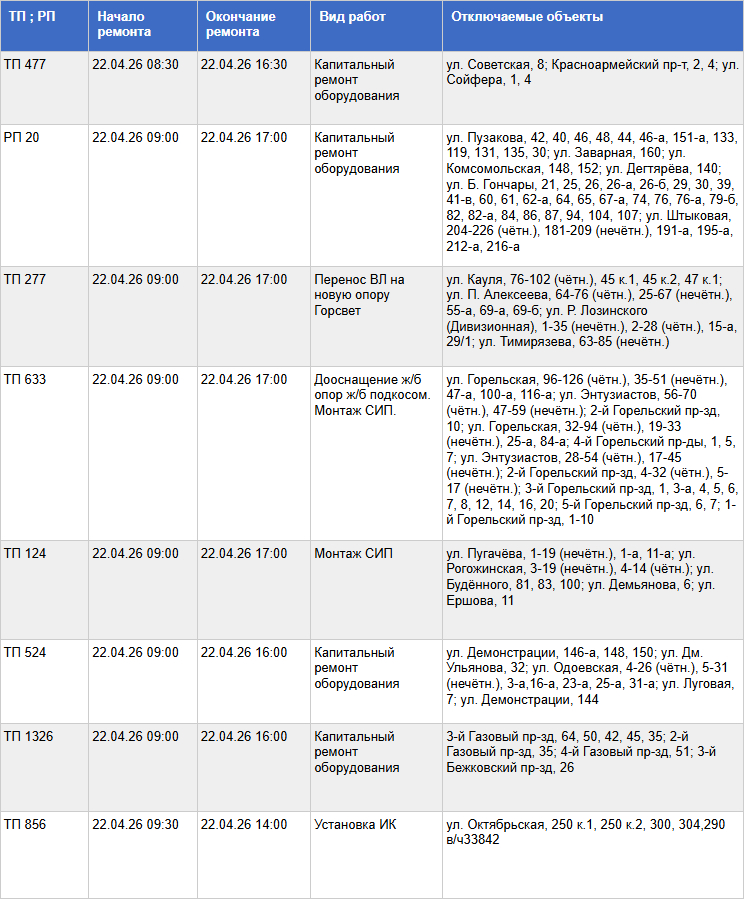 | ТП ; РП | Начало ремонта | Окончание ремонта | Вид работ | Отключаемые объекты |
|---|---|---|---|---|
| ТП 477 | 22.04.26 08:30 | 22.04.26 16:30 | Капитальный ремонт оборудования | ул. Советская, 8; Красноармейский пр-т, 2, 4; ул. Сойфера, 1, 4 |
| РП 20 | 22.04.26 09:00 | 22.04.26 17:00 | Капитальный ремонт оборудования | ул. Пузакова, 42, 40, 46, 48, 44, 46-а, 151-а, 133, 119, 131, 135, 30; ул. Заварная, 160; ул. Комсомольская, 148, 152; ул. Дегтярёва, 140; ул. Б. Гончары, 21, 25, 26, 26-а, 26-б, 29, 30, 39, 41-в, 60, 61, 62-а, 64, 65, 67-а, 74, 76, 76-а, 79-б, 82, 82-а, 84, 86, 87, 94, 104, 107; ул. Штыковая, 204-226 (чётн.), 181-209 (нечётн.), 191-а, 195-а, 212-а, 216-а |
| ТП 277 | 22.04.26 09:00 | 22.04.26 17:00 | Перенос ВЛ на новую опору Горсвет | ул. Кауля, 76-102 (чётн.), 45 к.1, 45 к.2, 47 к.1; ул. П. Алексеева, 64-76 (чётн.), 25-67 (нечётн.), 55-а, 69-а, 69-б; ул. Р. Лозинского (Дивизионная), 1-35 (нечётн.), 2-28 (чётн.), 15-а, 29/1; ул. Тимирязева, 63-85 (нечётн.) |
| ТП 633 | 22.04.26 09:00 | 22.04.26 17:00 | Дооснащение ж/б опор ж/б подкосом. Монтаж СИП. | ул. Горельская, 96-126 (чётн.), 35-51 (нечётн.), 47-а, 100-а, 116-а; ул. Энтузиастов, 56-70 (чётн.), 47-59 (нечётн.); 2-й Горельский пр-зд, 10; ул. Горельская, 32-94 (чётн.), 19-33 (нечётн.), 25-а, 84-а; 4-й Горельский пр-ды, 1, 5, 7; ул. Энтузиастов, 28-54 (чётн.), 17-45 (нечётн.); 2-й Горельский пр-зд, 4-32 (чётн.), 5-17 (нечётн.); 3-й Горельский пр-зд, 1, 3-а, 4, 5, 6, 7, 8, 12, 14, 16, 20; 5-й Горельский пр-зд, 6, 7; 1-й Горельский пр-зд, 1-10 |
| ТП 124 | 22.04.26 09:00 | 22.04.26 17:00 | Монтаж СИП | ул. Пугачёва, 1-19 (нечётн.), 1-а, 11-а; ул. Рогожинская, 3-19 (нечётн.), 4-14 (чётн.); ул. Будённого, 81, 83, 100; ул. Демьянова, 6; ул. Ершова, 11 |
| ТП 524 | 22.04.26 09:00 | 22.04.26 16:00 | Капитальный ремонт оборудования | ул. Демонстрации, 146-а, 148, 150; ул. Дм. Ульянова, 32; ул. Одоевская, 4-26 (чётн.), 5-31 (нечётн.), 3-а,16-а, 23-а, 25-а, 31-а; ул. Луговая, 7; ул. Демонстрации, 144 |
| ТП 1326 | 22.04.26 09:00 | 22.04.26 16:00 | Капитальный ремонт оборудования | 3-й Газовый пр-зд, 64, 50, 42, 45, 35; 2-й Газовый пр-зд, 35; 4-й Газовый пр-зд, 51; 3-й Бежковский пр-зд, 26 |
| ТП 856 | 22.04.26 09:30 | 22.04.26 14:00 | Установка ИК | ул. Октябрьская, 250 к.1, 250 к.2, 300, 304,290 в/ч33842 |